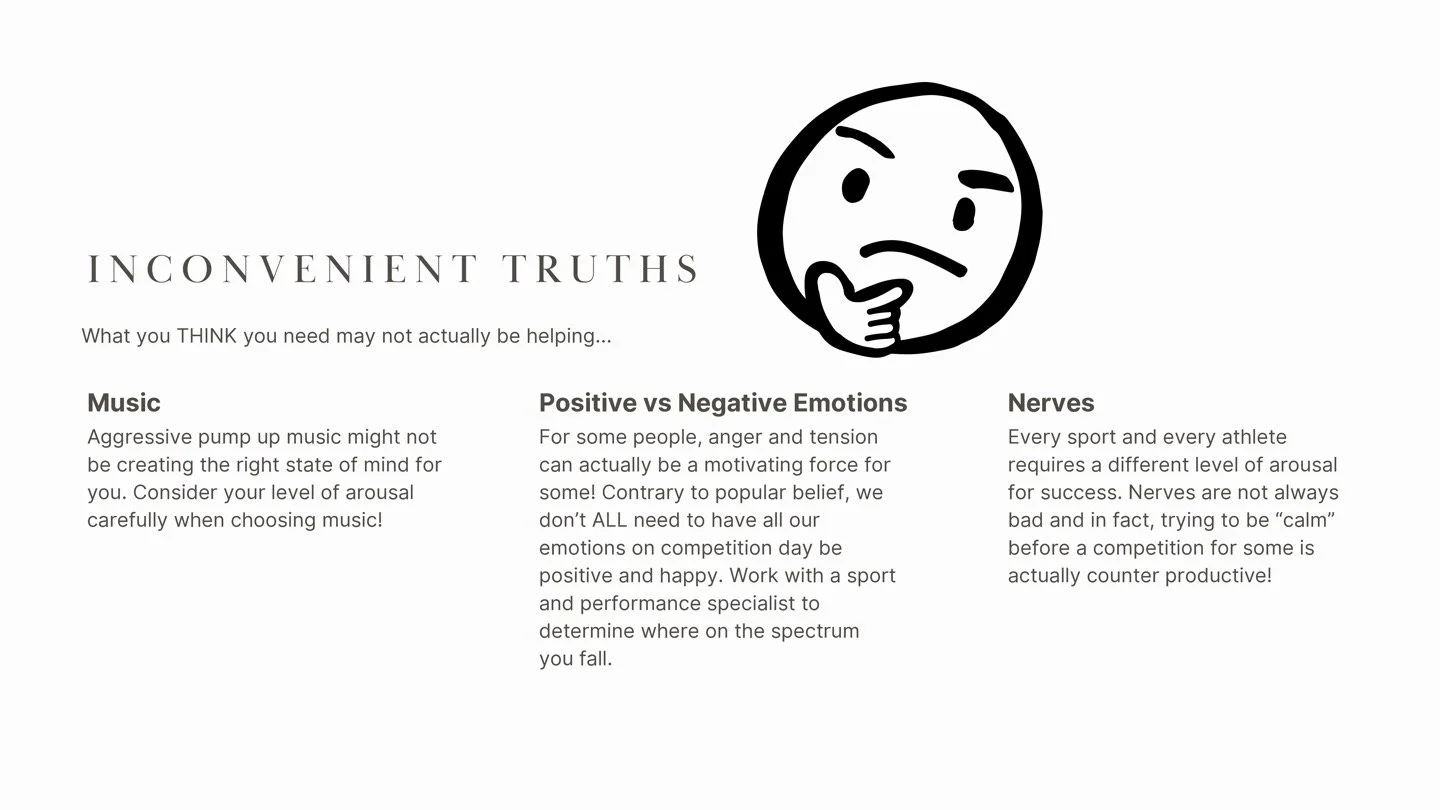 INCONVENIENT TRUTHS

What you THINK you need may not actually be helping...

Music

Aggressive pump up music might not be creating the right state of mind for you. Consider your level of arousal carefully when choosing music!

Positive vs Negative Emotions

For some people, anger and tension can actually be a motivating force for some! Contrary to popular belief, we don't ALL need to have all our emotions on competition day be positive and happy. Work with a sport and performance specialist to determine where on the spectrum you fall.

Nerves

Every sport and every athlete requires a different level of arousal for success. Nerves are not always bad and in fact, trying to be "calm" before a competition for some is actually counter productive!